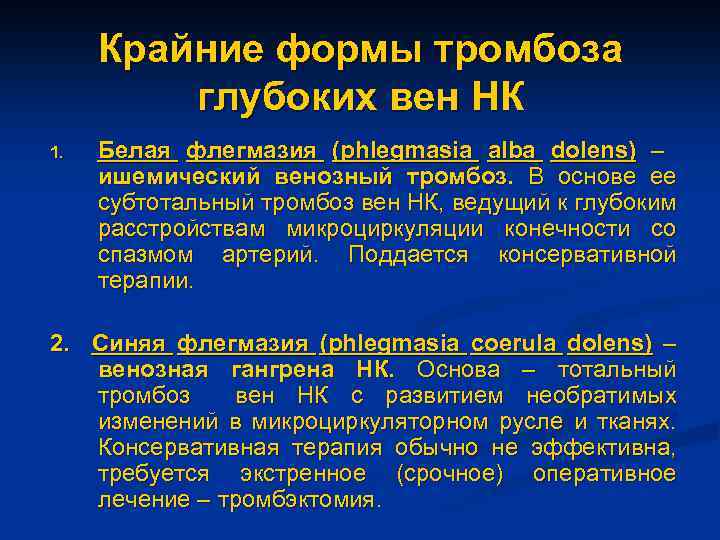 Крайние формы тромбоза глубоких вен НК

1. Белая флегмазия (phlegmasia alba dolens) – ишемический венозный тромбоз. В основе ее субтотальный тромбоз вен НК, ведущий к глубоким расстройствам микроциркуляции конечности со спазмом артерий. Поддается консервативной терапии.

2. Синяя флегмазия (phlegmasia coerula dolens) – венозная гангрена НК. Основа – тотальный тромбоз вен НК с развитием необратимых изменений в микроциркуляторном русле и тканях. Консервативная терапия обычно не эффективна, требуется экстренное (срочное) оперативное лечение – тромбэктомия.